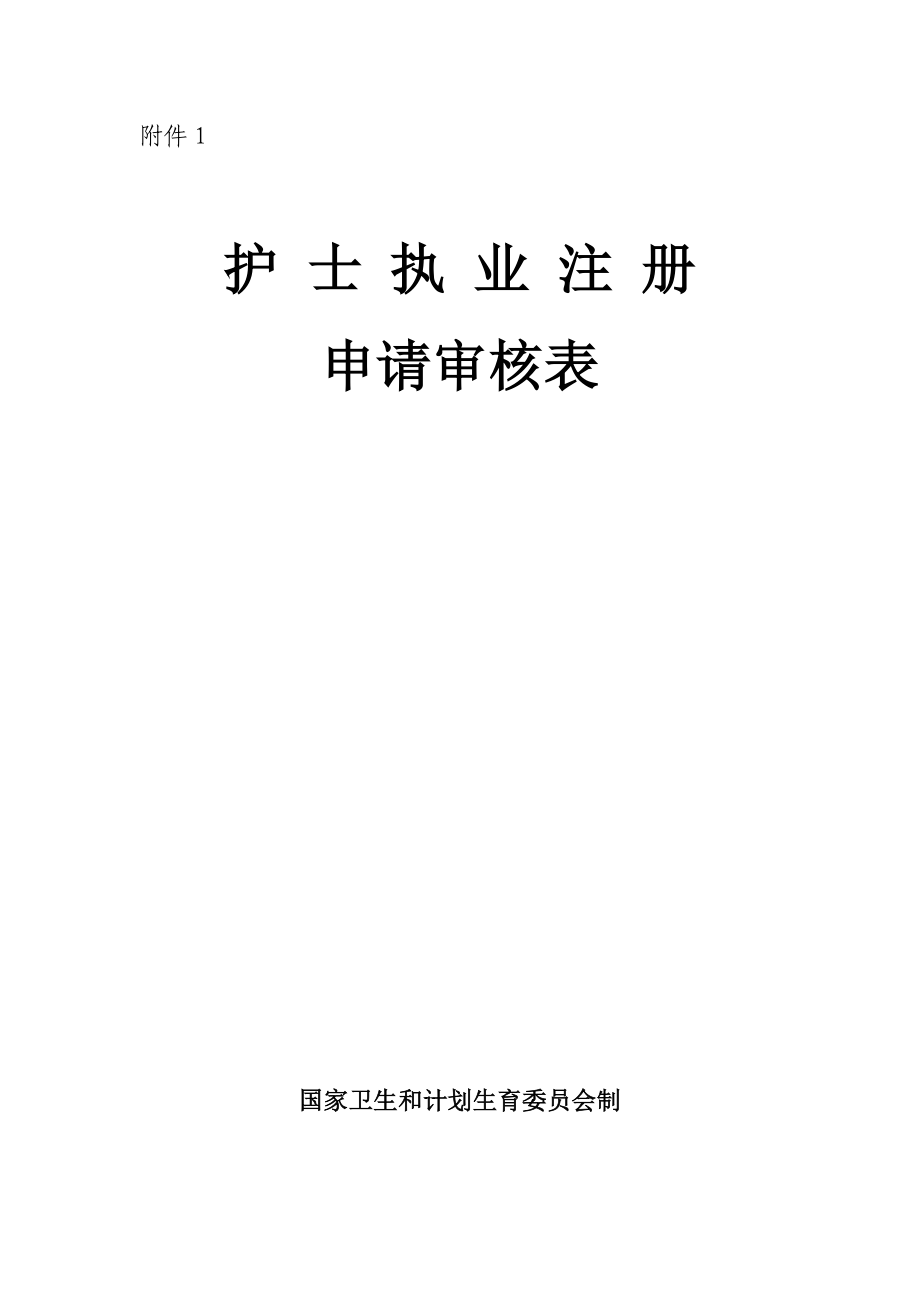 附件 1

护 士 执 业 注 册

申请审核表

国家卫生和计划生育委员会制